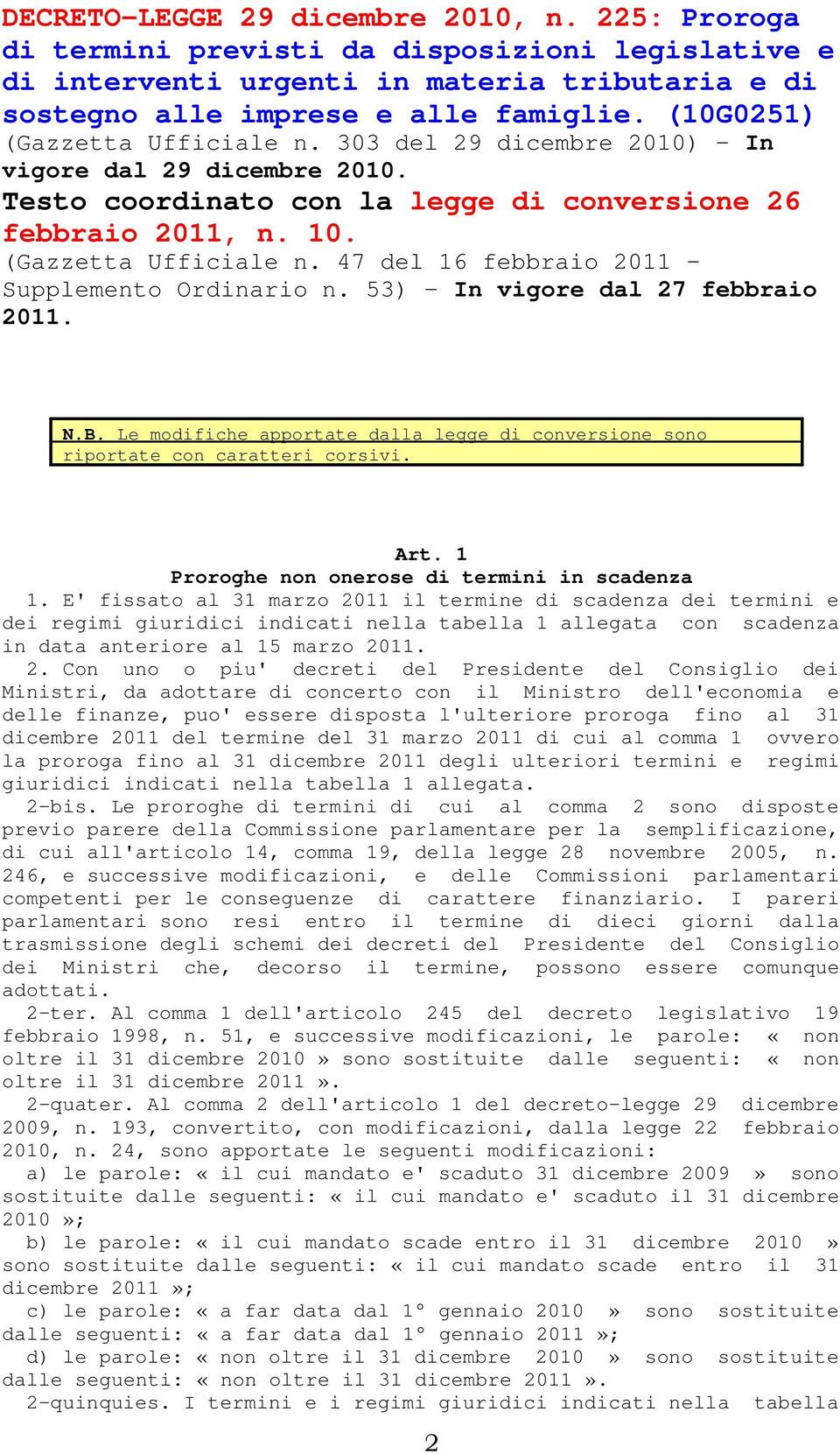 DECRETO-LEGGE 29 dicembre 2010, n. 225: Proroga di termini previsti da disposizioni legislative e di interventi urgenti in materia tributaria e di sostegno alle imprese e alle famiglie. (10G0251) (Gazzetta Ufficiale n. 303 del 29 dicembre 2010) - In vigore dal 29 dicembre 2010.
Testo coordinato con la legge di conversione 26 febbraio 2011, n. 10.
(Gazzetta Ufficiale n. 47 del 16 febbraio 2011 - Supplemento Ordinario n. 53) - In vigore dal 27 febbraio 2011.

N.B. Le modifiche apportate dalla legge di conversione sono riportate con caratteri corsivi.

Art. 1
Proroghe non onerose di termini in scadenza
1. E' fissato al 31 marzo 2011 il termine di scadenza dei termini e dei regimi giuridici indicati nella tabella 1 allegata con scadenza in data anteriore al 15 marzo 2011.
2. Con uno o piu' decreti del Presidente del Consiglio dei Ministri, da adottare di concerto con il Ministro dell'economia e delle finanze, puo' essere disposta l'ulteriore proroga fino al 31 dicembre 2011 del termine del 31 marzo 2011 di cui al comma 1 ovvero la proroga fino al 31 dicembre 2011 degli ulteriori termini e regimi giuridici indicati nella tabella 1 allegata.
2-bis. Le proroghe di termini di cui al comma 2 sono disposte previo parere della Commissione parlamentare per la semplificazione, di cui all'articolo 14, comma 19, della legge 28 novembre 2005, n. 246, e successive modificazioni, e delle Commissioni parlamentari competenti per le conseguenze di carattere finanziario. I pareri parlamentari sono resi entro il termine di dieci giorni dalla trasmissione degli schemi dei decreti del Presidente del Consiglio dei Ministri che, decorso il termine, possono essere comunque adottati.
2-ter. Al comma 1 dell'articolo 245 del decreto legislativo 19 febbraio 1998, n. 51, e successive modificazioni, le parole: « non oltre il 31 dicembre 2010 » sono sostituite dalle seguenti: « non oltre il 31 dicembre 2011 ».
2-quater. Al comma 2 dell'articolo 1 del decreto-legge 29 dicembre 2009, n. 193, convertito, con modificazioni, dalla legge 22 febbraio 2010, n. 24, sono apportate le seguenti modificazioni:
a) le parole: « il cui mandato e' scaduto 31 dicembre 2009 » sono sostituite dalle seguenti: « il cui mandato e' scaduto il 31 dicembre 2010 »;
b) le parole: « il cui mandato scade entro il 31 dicembre 2010 » sono sostituite dalle seguenti: « il cui mandato scade entro il 31 dicembre 2011 »;
c) le parole: « a far data dal 1° gennaio 2010 » sono sostituite dalle seguenti: « a far data dal 1° gennaio 2011 »;
d) le parole: « non oltre il 31 dicembre 2010 » sono sostituite dalle seguenti: « non oltre il 31 dicembre 2011 ».
2-quinquies. I termini e i regimi giuridici indicati nella tabella

2